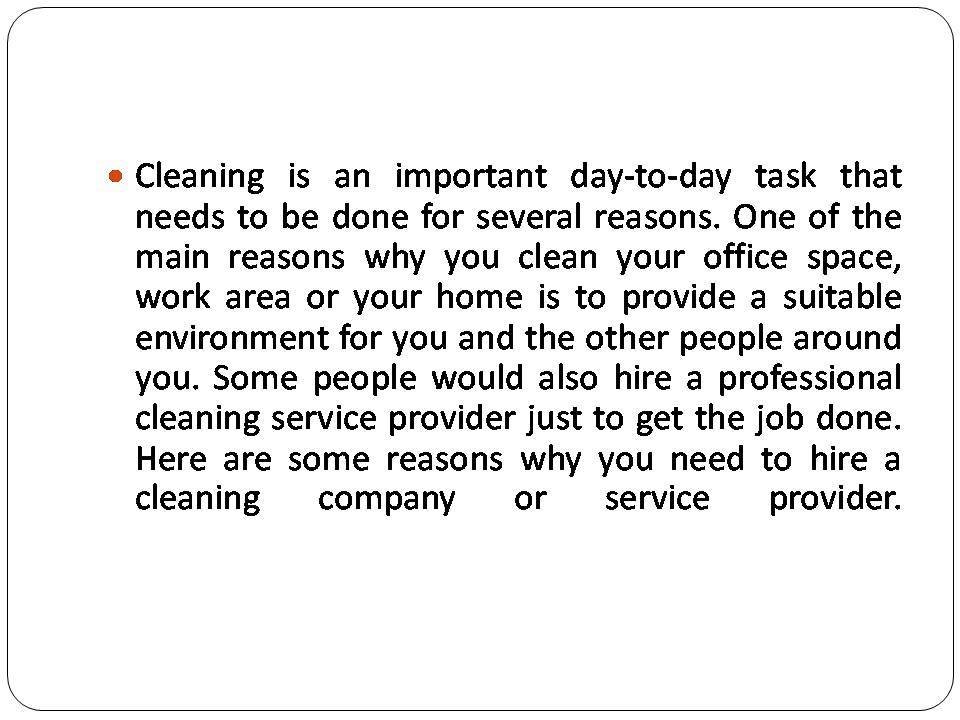 • Cleaning is an important day-to-day task that needs to be done for several reasons. One of the main reasons why you clean your office space, work area or your home is to provide a suitable environment for you and the other people around you. Some people would also hire a professional cleaning service provider just to get the job done. Here are some reasons why you need to hire a cleaning company or service provider.